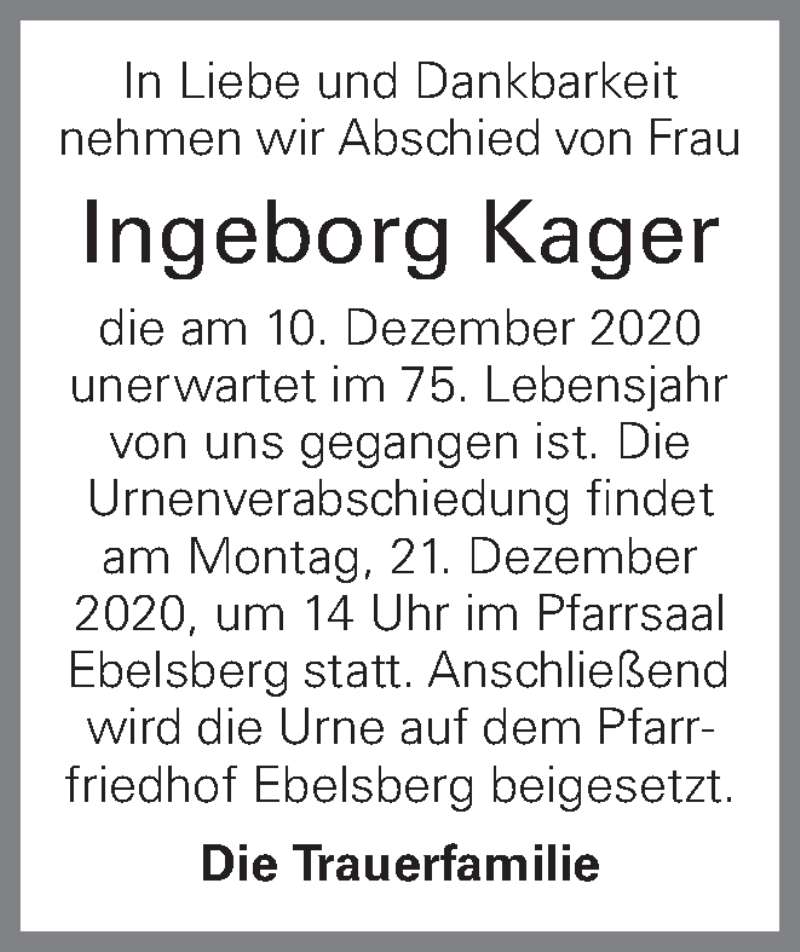 In Liebe und Dankbarkeit nehmen wir Abschied von Frau

Ingeborg Kager

die am 10. Dezember 2020 unerwartet im 75. Lebensjahr von uns gegangen ist. Die Urnenverabschiedung findet am Montag, 21. Dezember 2020, um 14 Uhr im Pfarrsaal Ebelsberg statt. Anschließend wird die Urne auf dem Pfarrfriedhof Ebelsberg beigesetzt.

Die Trauerfamilie